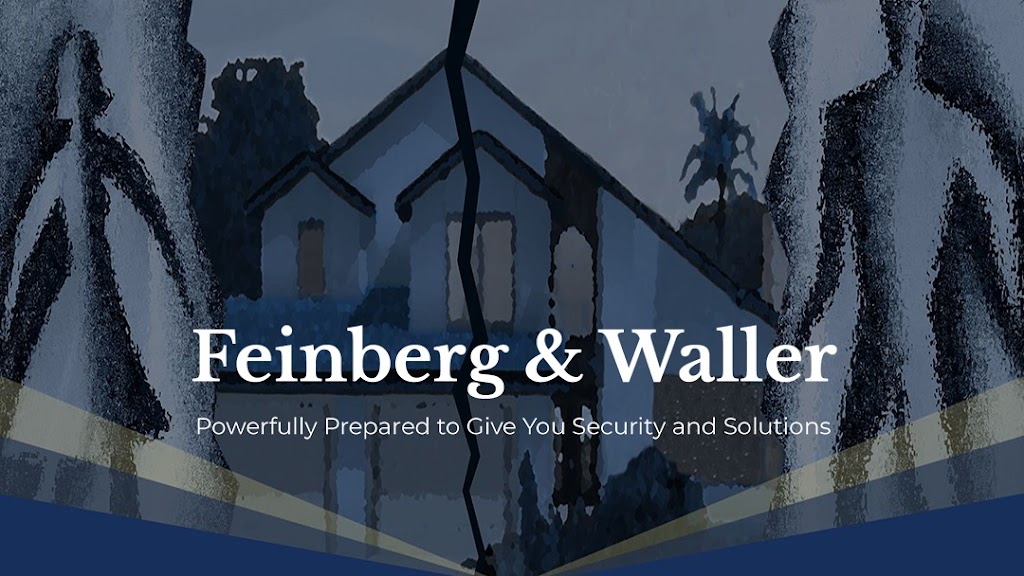 Feinberg & Waller

Powerfully Prepared to Give You Security and Solutions